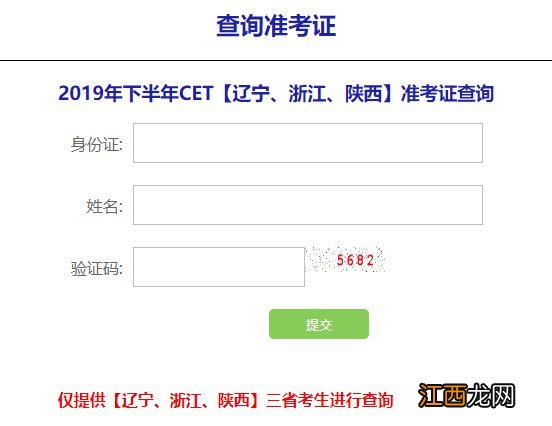 查询准考证

2019年下半年CET【辽宁、浙江、陕西】准考证查询

身份证:

姓名:

验证码:

5682

提交

仅提供【辽宁、浙江、陕西】三省考生进行查询

江西龙网